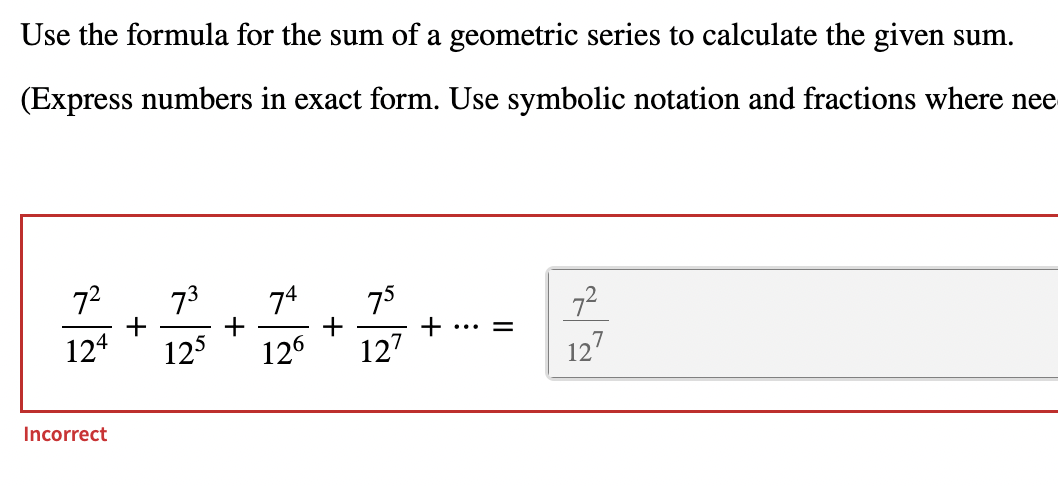 Use the formula for the sum of a geometric series to calculate the given sum.

(Express numbers in exact form. Use symbolic notation and fractions where nee

$\frac{7^2}{12^4} + \frac{7^3}{12^5} + \frac{7^4}{12^6} + \frac{7^5}{12^7} + \cdots =$ $\frac{7^2}{12^7}$

Incorrect